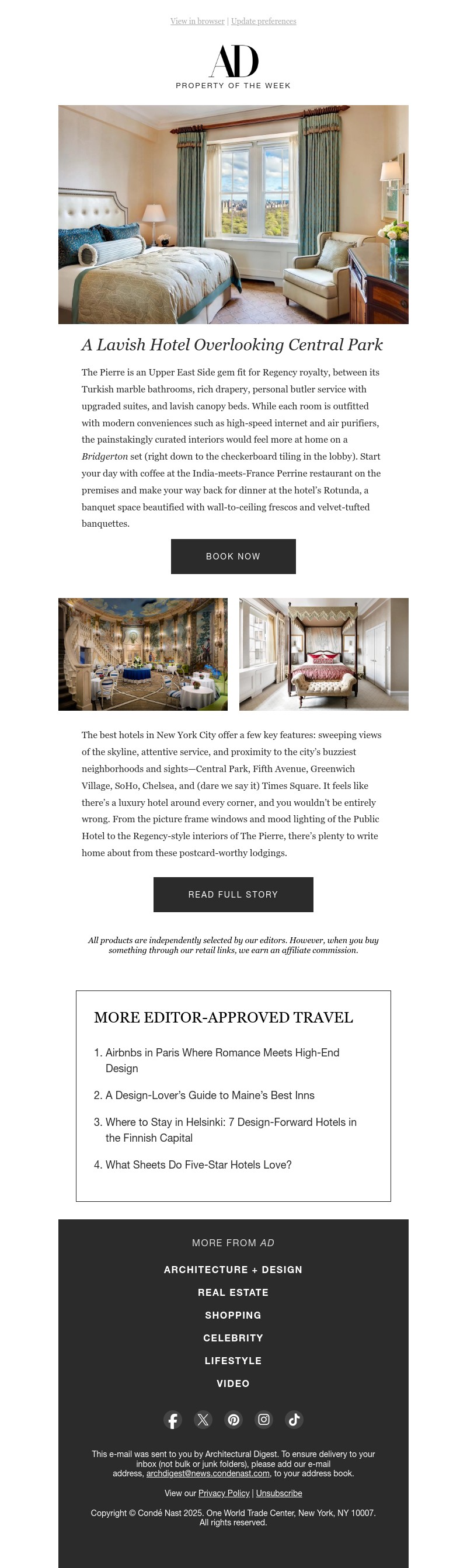 View in browser | Update preferences

AD
PROPERTY OF THE WEEK

A Lavish Hotel Overlooking Central Park

The Pierre is an Upper East Side gem fit for Regency royalty, between its Turkish marble bathrooms, rich drapery, personal butler service with upgraded suites, and lavish canopy beds. While each room is outfitted with modern conveniences such as high-speed internet and air purifiers, the painstakingly curated interiors would feel more at home on a Bridgerton set (right down to the checkerboard tiling in the lobby). Start your day with coffee at the India-meets-France Perrine restaurant on the premises and make your way back for dinner at the hotel's Rotunda, a banquet space beautified with wall-to-ceiling frescos and velvet-tufted banquettes.

BOOK NOW

The best hotels in New York City offer a few key features: sweeping views of the skyline, attentive service, and proximity to the city's buzziest neighborhoods and sights—Central Park, Fifth Avenue, Greenwich Village, SoHo, Chelsea, and (dare we say it) Times Square. It feels like there's a luxury hotel around every corner, and you wouldn't be entirely wrong. From the picture frame windows and mood lighting of the Public Hotel to the Regency-style interiors of The Pierre, there's plenty to write home about from these postcard-worthy lodgings.

READ FULL STORY

All products are independently selected by our editors. However, when you buy something through our retail links, we earn an affiliate commission.

MORE EDITOR-APPROVED TRAVEL

1. Airbnbs in Paris Where Romance Meets High-End Design
2. A Design-Lover's Guide to Maine's Best Inns
3. Where to Stay in Helsinki: 7 Design-Forward Hotels in the Finnish Capital
4. What Sheets Do Five-Star Hotels Love?

MORE FROM AD
ARCHITECTURE + DESIGN
REAL ESTATE
SHOPPING
CELEBRITY
LIFESTYLE
VIDEO

This e-mail was sent to you by Architectural Digest. To ensure delivery to your inbox (not bulk or junk folders), please add our e-mail address, archdigest@news.condenast.com, to your address book.

View our Privacy Policy | Unsubscribe

Copyright © Condé Nast 2025. One World Trade Center, New York, NY 10007. All rights reserved.